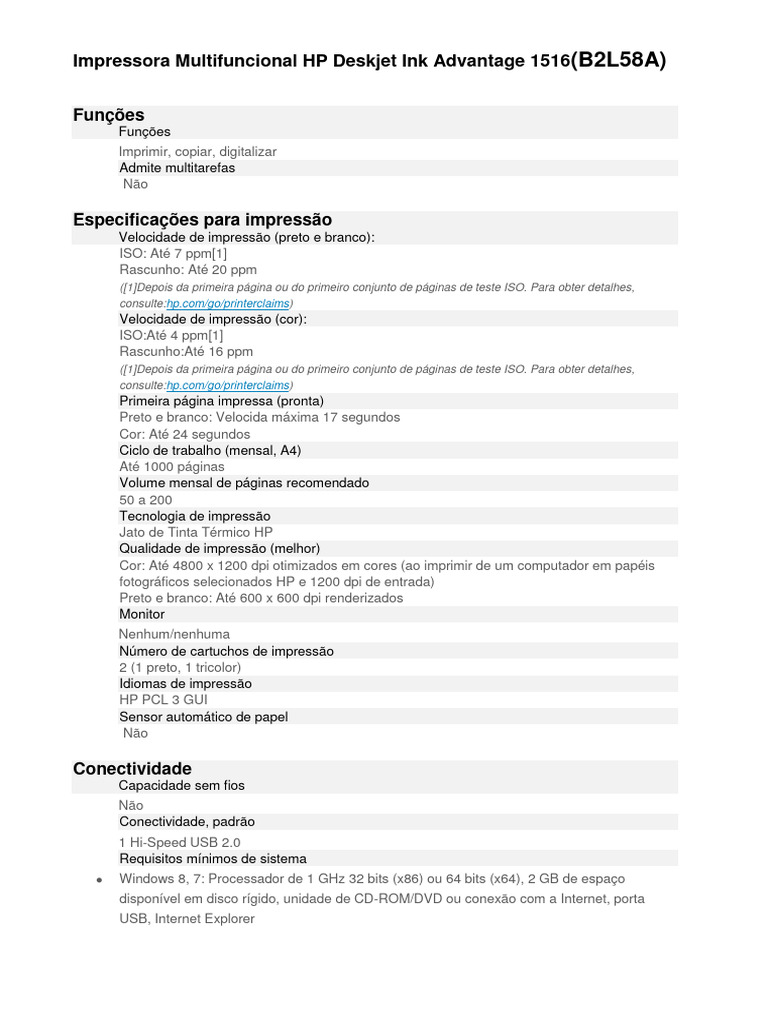 Impressora Multifuncional HP Deskjet Ink Advantage 1516(B2L58A)

Funções

Funções

Imprimir, copiar, digitalizar

Admite multitarefas

Não

Especificações para impressão

Velocidade de impressão (preto e branco):

ISO: Até 7 ppm[1]

Rascunho: Até 20 ppm

([1]Depois da primeira página ou do primeiro conjunto de páginas de teste ISO. Para obter detalhes, consulte:hp.com/go/printerclaims)

Velocidade de impressão (cor):

ISO:Até 4 ppm[1]

Rascunho:Até 16 ppm

([1]Depois da primeira página ou do primeiro conjunto de páginas de teste ISO. Para obter detalhes, consulte:hp.com/go/printerclaims)

Primeira página impressa (pronta)

Preto e branco: Velocida máxima 17 segundos

Cor: Até 24 segundos

Ciclo de trabalho (mensal, A4)

Até 1000 páginas

Volume mensal de páginas recomendado

50 a 200

Tecnologia de impressão

Jato de Tinta Térmico HP

Qualidade de impressão (melhor)

Cor: Até 4800 x 1200 dpi otimizados em cores (ao imprimir de um computador em papéis fotográficos selecionados HP e 1200 dpi de entrada)

Preto e branco: Até 600 x 600 dpi renderizados

Monitor

Nenhum/nenhuma

Número de cartuchos de impressão

2 (1 preto, 1 tricolor)

Idiomas de impressão

HP PCL 3 GUI

Sensor automático de papel

Não

Conectividade

Capacidade sem fios

Não

Conectividade, padrão

1 Hi-Speed USB 2.0

Requisitos mínimos de sistema

• Windows 8, 7: Processador de 1 GHz 32 bits (x86) ou 64 bits (x64), 2 GB de espaço disponível em disco rígido, unidade de CD-ROM/DVD ou conexão com a Internet, porta USB, Internet Explorer